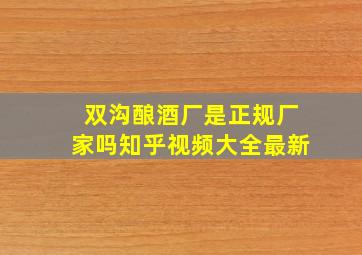 双沟酿酒厂是正规厂家吗知乎视频大全最新